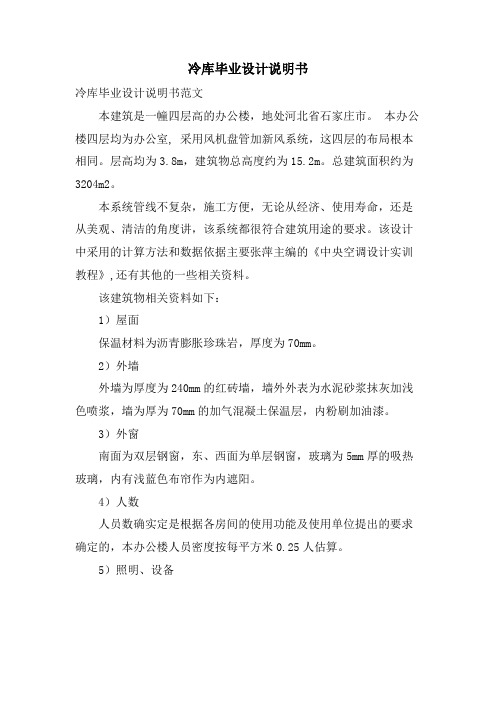 冷库毕业设计说明书

冷库毕业设计说明书范文

本建筑是一幢四层高的办公楼，地处河北省石家庄市。 本办公楼四层均为办公室，采用风机盘管加新风系统，这四层的布局根本相同。层高均为3.8m，建筑物总高度约为15.2m。总建筑面积约为3204m2。

本系统管线不复杂，施工方便，无论从经济、使用寿命，还是从美观、清洁的角度讲，该系统都很符合建筑用途的要求。该设计中采用的计算方法和数据依据主要张萍主编的《中央空调设计实训教程》,还有其他的一些相关资料。

该建筑物相关资料如下：

1）屋面

保温材料为沥青膨胀珍珠岩，厚度为70mm。

2）外墙

外墙为厚度为240mm的红砖墙，墙外外表为水泥砂浆抹灰加浅色喷浆，墙为厚为70mm的加气混凝土保温层，内粉刷加油漆。

3）外窗

南面为双层钢窗，东、西面为单层钢窗，玻璃为5mm厚的吸热玻璃，内有浅蓝色布帘作为内遮阳。

4）人数

人员数确实定是根据各房间的使用功能及使用单位提出的要求确定的，本办公楼人员密度按每平方米0.25人估算。

5）照明、设备